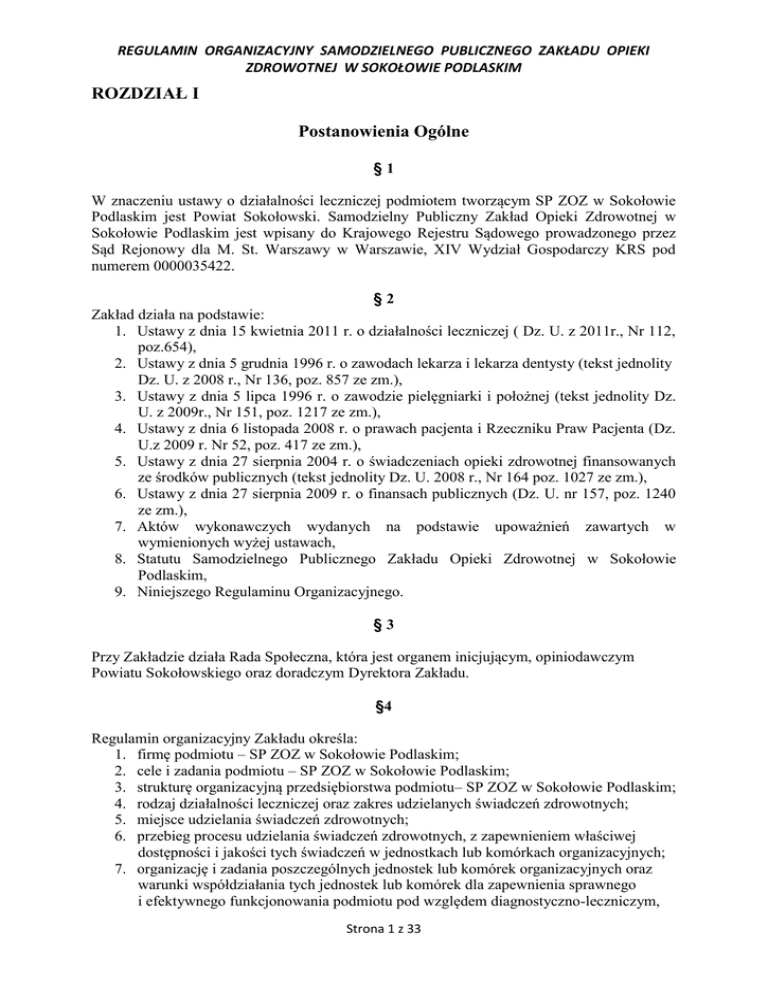 REGULAMIN ORGANIZACYJNY SAMODZIELNEGO PUBLICZNEGO ZAKŁADU OPIEKI ZDROWOTNEJ W SOKOŁOWIE PODLASKIM

ROZDZIAŁ I

Postanowienia Ogólne

§ 1

W znaczeniu ustawy o działalności leczniczej podmiotem tworzącym SP ZOZ w Sokołowie Podlaskim jest Powiat Sokołowski. Samodzielny Publiczny Zakład Opieki Zdrowotnej w Sokołowie Podlaskim jest wpisany do Krajowego Rejestru Sądowego prowadzonego przez Sąd Rejonowy dla M. St. Warszawy w Warszawie, XIV Wydział Gospodarczy KRS pod numerem 0000035422.

§ 2

Zakład działa na podstawie:
1. Ustawy z dnia 15 kwietnia 2011 r. o działalności leczniczej ( Dz. U. z 2011r., Nr 112, poz.654),
2. Ustawy z dnia 5 grudnia 1996 r. o zawodach lekarza i lekarza dentysty (tekst jednolity Dz. U. z 2008 r., Nr 136, poz. 857 ze zm.),
3. Ustawy z dnia 5 lipca 1996 r. o zawodzie pielęgniarki i położnej (tekst jednolity Dz. U. z 2009r., Nr 151, poz. 1217 ze zm.),
4. Ustawy z dnia 6 listopada 2008 r. o prawach pacjenta i Rzeczniku Praw Pacjenta (Dz. U.z 2009 r. Nr 52, poz. 417 ze zm.),
5. Ustawy z dnia 27 sierpnia 2004 r. o świadczeniach opieki zdrowotnej finansowanych ze środków publicznych (tekst jednolity Dz. U. 2008 r., Nr 164 poz. 1027 ze zm.),
6. Ustawy z dnia 27 sierpnia 2009 r. o finansach publicznych (Dz. U. nr 157, poz. 1240 ze zm.),
7. Aktów wykonawczych wydanych na podstawie upoważnień zawartych w wymienionych wyżej ustawach,
8. Statutu Samodzielnego Publicznego Zakładu Opieki Zdrowotnej w Sokołowie Podlaskim,
9. Niniejszego Regulaminu Organizacyjnego.

§ 3

Przy Zakładzie działa Rada Społeczna, która jest organem inicjującym, opiniodawczym Powiatu Sokołowskiego oraz doradczym Dyrektora Zakładu.

§4

Regulamin organizacyjny Zakładu określa:
1. firmę podmiotu – SP ZOZ w Sokołowie Podlaskim;
2. cele i zadania podmiotu – SP ZOZ w Sokołowie Podlaskim;
3. strukturę organizacyjną przedsiębiorstwa podmiotu– SP ZOZ w Sokołowie Podlaskim;
4. rodzaj działalności leczniczej oraz zakres udzielanych świadczeń zdrowotnych;
5. miejsce udzielania świadczeń zdrowotnych;
6. przebieg procesu udzielania świadczeń zdrowotnych, z zapewnieniem właściwej dostępności i jakości tych świadczeń w jednostkach lub komórkach organizacyjnych;
7. organizację i zadania poszczególnych jednostek lub komórek organizacyjnych oraz warunki współdziałania tych jednostek lub komórek dla zapewnienia sprawnego i efektywnego funkcjonowania podmiotu pod względem diagnostyczno-leczniczym,

Strona 1 z 33